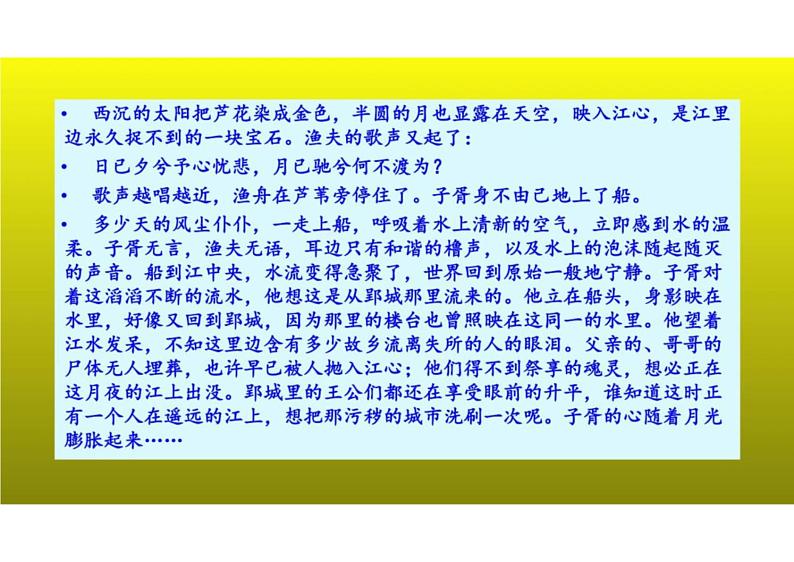 • 西沉的太阳把芦花染成金色，半圆的月也显露在天空，映入江心，是江里边永久捉不到的一块宝石。渔夫的歌声又起了：

• 日已夕兮予心忧悲，月已驰兮何不渡为？

• 歌声越唱越近，渔舟在芦苇旁停住了。子胥身不由己地上了船。

• 多少天的风尘仆仆，一走上船，呼吸着水上清新的空气，立即感到水的温柔。子胥无言，渔夫无语，耳边只有和谐的橹声，以及水上的泡沫随起随灭的声音。船到江中央，水流变得急聚了，世界回到原始一般地宁静。子胥对着这滔滔不断的流水，他想这是从郢城那里流来的。他立在船头，身影映在水里，好像又回到郢城，因为那里的楼台也曾照映在这同一的水里。他望着江水发呆，不知这里边含有多少故乡流离失所的人的眼泪。父亲的、哥哥的尸体无人埋葬，也许早已被人抛入江心；他们得不到祭享的魂灵，想必正在这月夜的江上出没。郢城里的王公们都还在享受眼前的升平，谁知道这时正有一个人在遥远的江上，想把那污秽的城市洗刷一次呢。子胥的心随着月光膨胀起来……